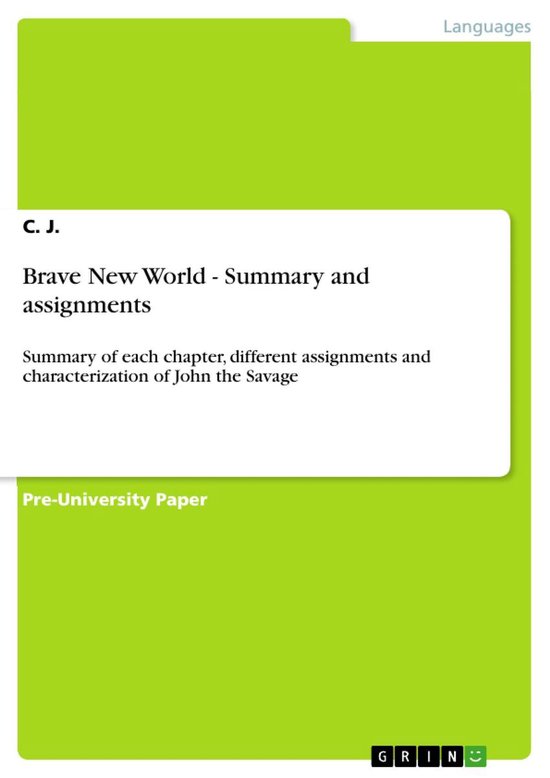 Languages

C. J.

Brave New World - Summary and assignments

Summary of each chapter, different assignments and characterization of John the Savage

Pre-University Paper

GRIN